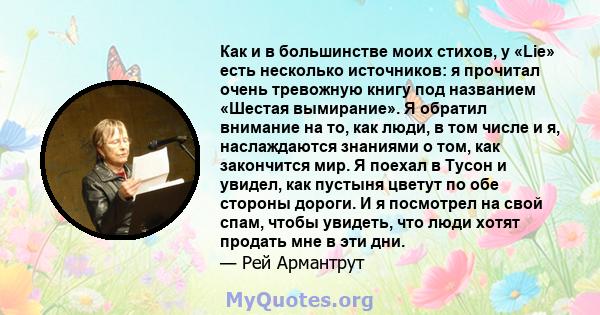 Как и в большинстве моих стихов, у «Lie» есть несколько источников: я прочитал очень тревожную книгу под названием «Шестая вымирание». Я обратил внимание на то, как люди, в том числе и я, наслаждаются знаниями о том, как закончится мир. Я поехал в Тусон и увидел, как пустыня цветут по обе стороны дороги. И я посмотрел на свой спам, чтобы увидеть, что люди хотят продать мне в эти дни.
— Рей Армантрут

MyQuotes.org